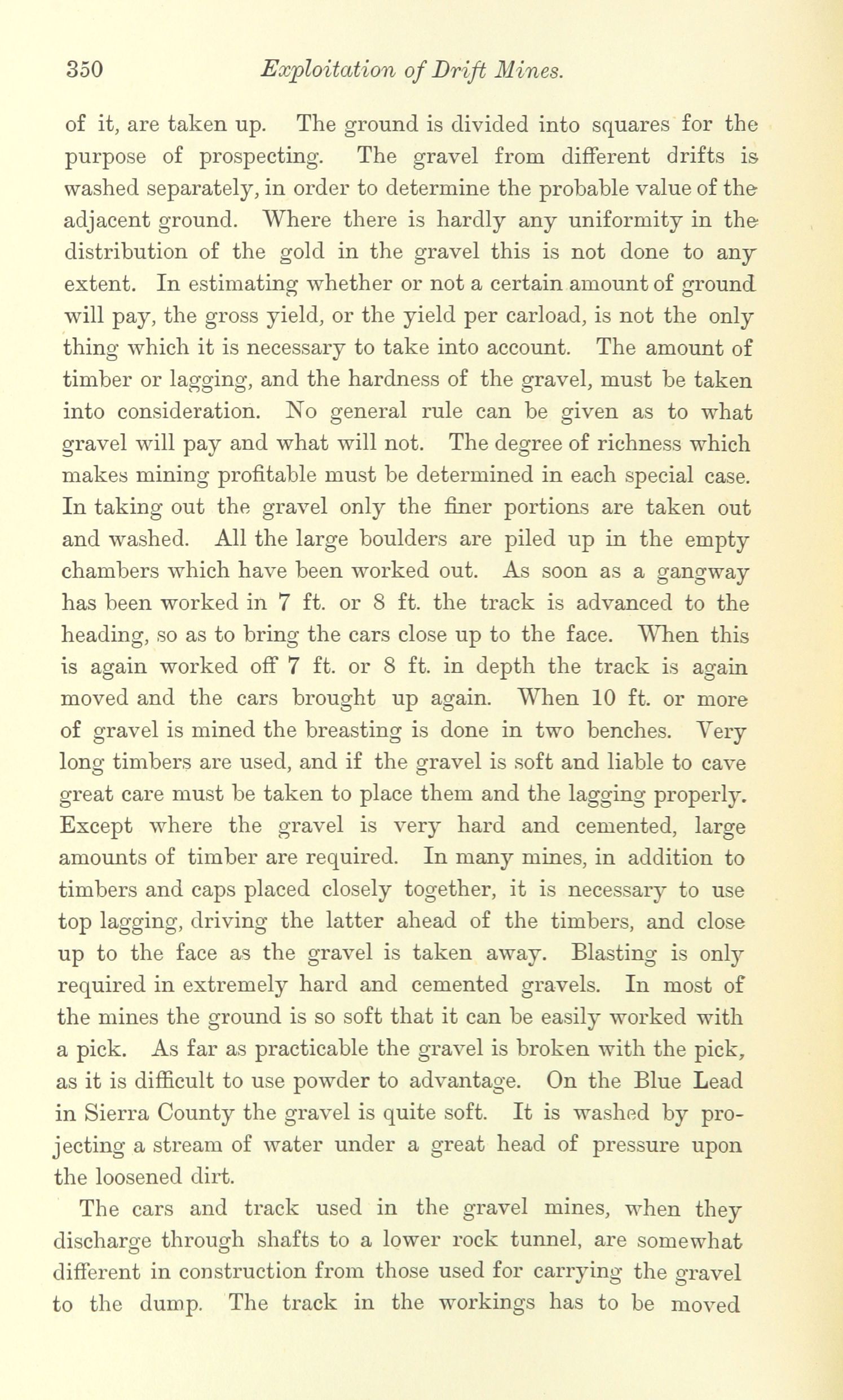 350 Exploitation of Drift Mines.

of it, are taken up. The ground is divided into squares for the purpose of prospecting. The gravel from different drifts is washed separately, in order to determine the probable value of the adjacent ground. Where there is hardly any uniformity in the distribution of the gold in the gravel this is not done to any extent. In estimating whether or not a certain amount of ground will pay, the gross yield, or the yield per carload, is not the only thing which it is necessary to take into account. The amount of timber or lagging, and the hardness of the gravel, must be taken into consideration. No general rule can be given as to what gravel will pay and what will not. The degree of richness which makes mining profitable must be determined in each special case. In taking out the gravel only the finer portions are taken out and washed. All the large boulders are piled up in the empty chambers which have been worked out. As soon as a gangway has been worked in 7 ft. or 8 ft. the track is advanced to the heading, so as to bring the cars close up to the face. When this is again worked off 7 ft. or 8 ft. in depth the track is again moved and the cars brought up again. When 10 ft. or more of gravel is mined the breasting is done in two benches. Very long timbers are used, and if the gravel is soft and liable to cave great care must be taken to place them and the lagging properly. Except where the gravel is very hard and cemented, large amounts of timber are required. In many mines, in addition to timbers and caps placed closely together, it is necessary to use top lagging, driving the latter ahead of the timbers, and close up to the face as the gravel is taken away. Blasting is only required in extremely hard and cemented gravels. In most of the mines the ground is so soft that it can be easily worked with a pick. As far as practicable the gravel is broken with the pick, as it is difficult to use powder to advantage. On the Blue Lead in Sierra County the gravel is quite soft. It is washed by projecting a stream of water under a great head of pressure upon the loosened dirt.

The cars and track used in the gravel mines, when they discharge through shafts to a lower rock tunnel, are somewhat different in construction from those used for carrying the gravel to the dump. The track in the workings has to be moved